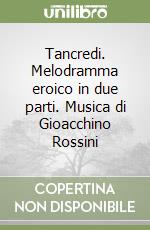 unilibro

Tancredi. Melodramma eroico in due parti. Musica di Gioacchino Rossini

COPERTINA NON DISPONIBILE